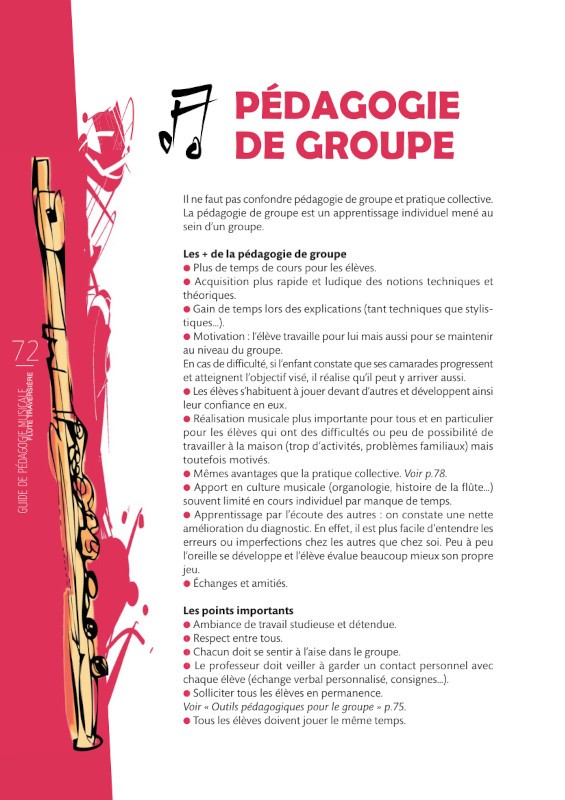 72

GUIDE DE PÉDAGOGIE MUSICALE
FLÛTE TRAVERSIÈRE

PÉDAGOGIE DE GROUPE

Il ne faut pas confondre pédagogie de groupe et pratique collective. La pédagogie de groupe est un apprentissage individuel mené au sein d'un groupe.

Les + de la pédagogie de groupe
● Plus de temps de cours pour les élèves.
● Acquisition plus rapide et ludique des notions techniques et théoriques.
● Gain de temps lors des explications (tant techniques que stylistiques...).
● Motivation : l'élève travaille pour lui mais aussi pour se maintenir au niveau du groupe.
En cas de difficulté, si l'enfant constate que ses camarades progressent et atteignent l'objectif visé, il réalise qu'il peut y arriver aussi.
● Les élèves s'habituent à jouer devant d'autres et développent ainsi leur confiance en eux.
● Réalisation musicale plus importante pour tous et en particulier pour les élèves qui ont des difficultés ou peu de possibilité de travailler à la maison (trop d'activités, problèmes familiaux) mais toutefois motivés.
● Mêmes avantages que la pratique collective. Voir p.78.
● Apport en culture musicale (organologie, histoire de la flûte...) souvent limité en cours individuel par manque de temps.
● Apprentissage par l'écoute des autres : on constate une nette amélioration du diagnostic. En effet, il est plus facile d'entendre les erreurs ou imperfections chez les autres que chez soi. Peu à peu l'oreille se développe et l'élève évalue beaucoup mieux son propre jeu.
● Échanges et amitiés.

Les points importants
● Ambiance de travail studieuse et détendue.
● Respect entre tous.
● Chacun doit se sentir à l'aise dans le groupe.
● Le professeur doit veiller à garder un contact personnel avec chaque élève (échange verbal personnalisé, consignes...).
● Solliciter tous les élèves en permanence.
Voir « Outils pédagogiques pour le groupe » p.75.
● Tous les élèves doivent jouer le même temps.